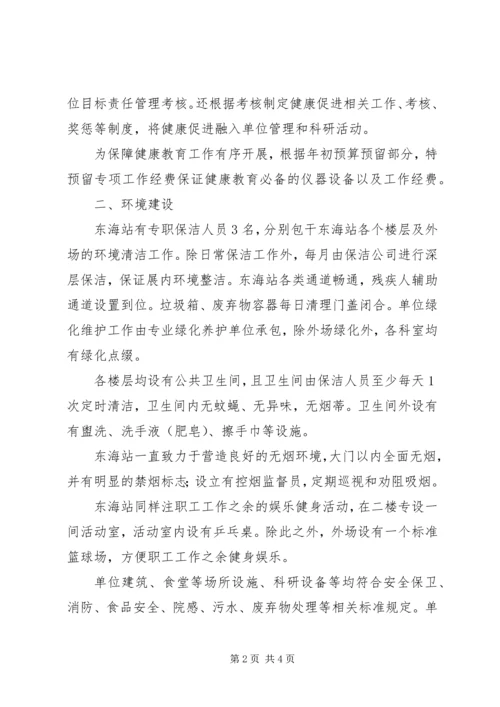 位目标责任管理考核。还根据考核制定健康促进相关工作、考核、奖惩等制度，将健康促进融入单位管理和科研活动。

为保障健康教育工作有序开展，根据年初预算预留部分，特预留专项工作经费保证健康教育必备的仪器设备以及工作经费。

二、环境建设

东海站有专职保洁人员3名，分别包干东海站各个楼层及外场的环境清洁工作。除日常保洁工作外，每月由保洁公司进行深层保洁，保证展内环境整洁。东海站各类通道畅通，残疾人辅助通道设置到位。垃圾箱、废弃物容器每日清理门盖闭合。单位绿化维护工作由专业绿化养护单位承包，除外场绿化外，各科室均有绿化点缀。

各楼层均设有公共卫生间，且卫生间由保洁人员至少每天1次定时清洁，卫生间内无蚊蝇、无异味，无烟蒂。卫生间外设有有盥洗、洗手液（肥皂）、擦手巾等设施。

东海站一直致力于营造良好的无烟环境，大门以内全面无烟，并有明显的禁烟标志；设立有控烟监督员，定期巡视和劝阻吸烟。

东海站同样注职工工作之余的娱乐健身活动，在二楼专设一间活动室，活动室内设有乒乓桌。除此之外，外场设有一个标准篮球场，方便职工工作之余健身娱乐。

单位建筑、食堂等场所设施、科研设备等均符合安全保卫、消防、食品安全、院感、污水、废弃物处理等相关标准规定。单

第2页 共4页